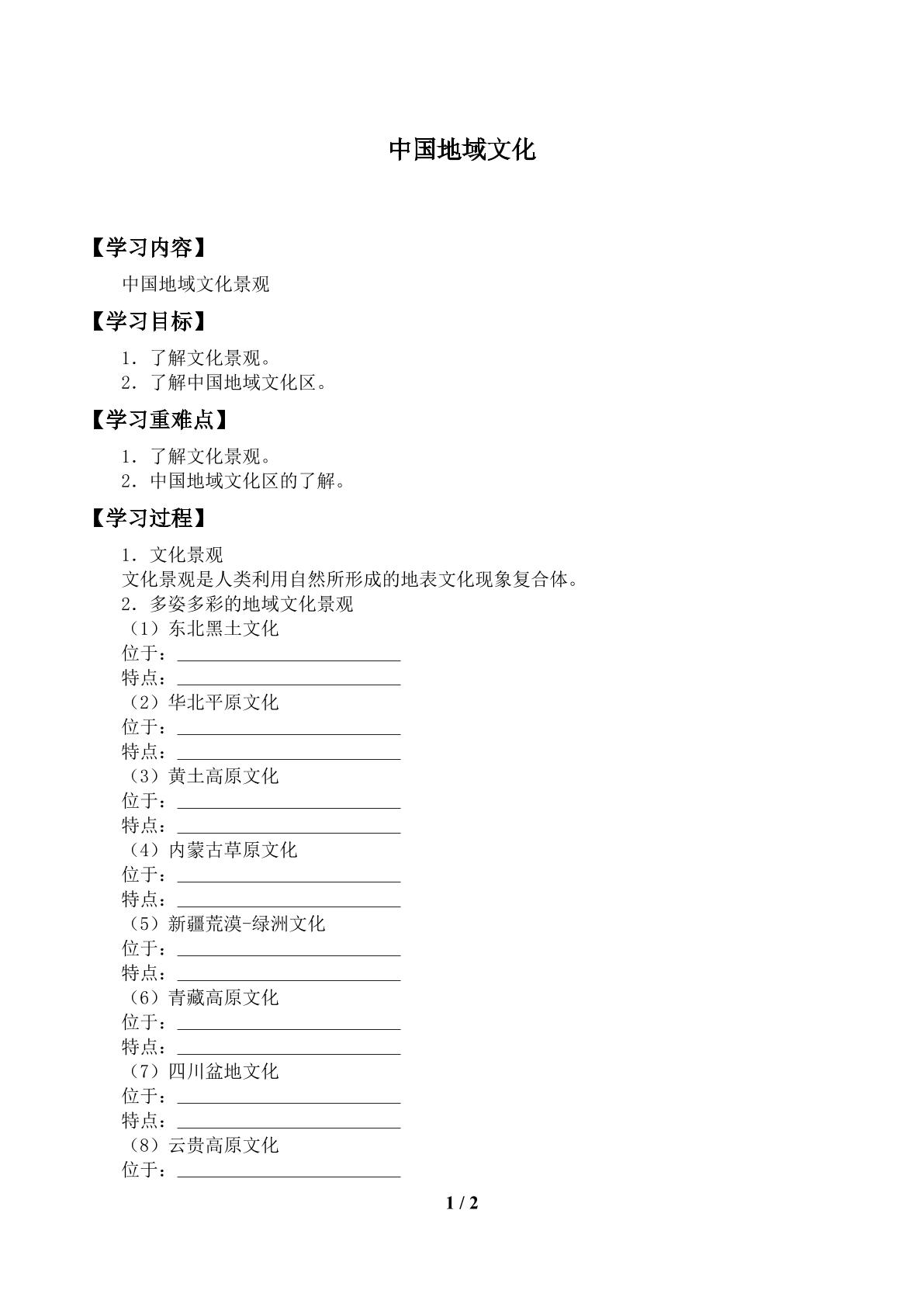 中国地域文化

【学习内容】

中国地域文化景观

【学习目标】

1．了解文化景观。
2．了解中国地域文化区。

【学习重难点】

1．了解文化景观。
2．中国地域文化区的了解。

【学习过程】

1．文化景观
文化景观是人类利用自然所形成的地表文化现象复合体。
2．多姿多彩的地域文化景观
（1）东北黑土文化
位于：____
特点：____
（2）华北平原文化
位于：____
特点：____
（3）黄土高原文化
位于：____
特点：____
（4）内蒙古草原文化
位于：____
特点：____
（5）新疆荒漠-绿洲文化
位于：____
特点：____
（6）青藏高原文化
位于：____
特点：____
（7）四川盆地文化
位于：____
特点：____
（8）云贵高原文化
位于：____

1 / 2